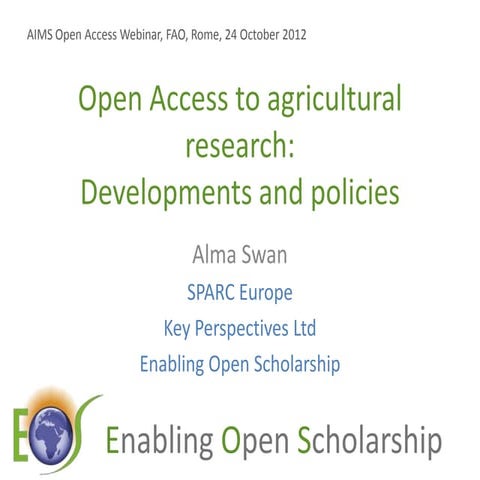 AIMS Open Access Webinar, FAO, Rome, 24 October 2012

Open Access to agricultural research:
Developments and policies

Alma Swan

SPARC Europe

Key Perspectives Ltd

Enabling Open Scholarship

EOS

Enabling Open Scholarship